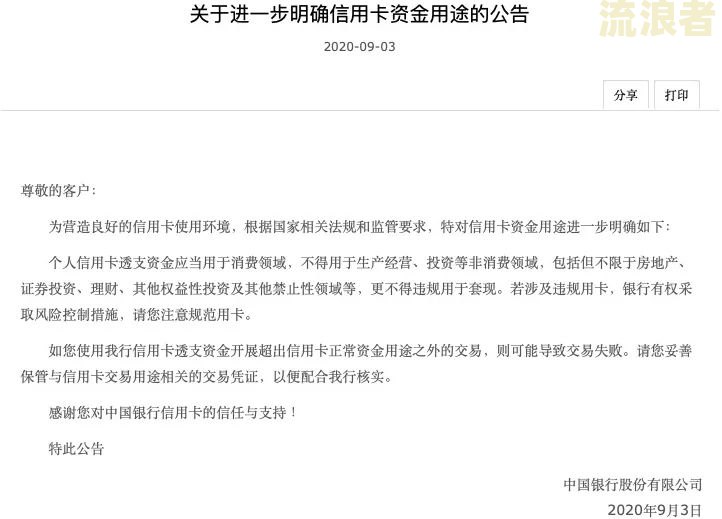 关于进一步明确信用卡资金用途的公告

流浪者

2020-09-03

分享 打印

尊敬的客户：

为营造良好的信用卡使用环境，根据国家相关法规和监管要求，特对信用卡资金用途进一步明确如下：

个人信用卡透支资金应当用于消费领域，不得用于生产经营、投资等非消费领域，包括但不限于房地产、证券投资、理财、其他权益性投资及其他禁止性领域等，更不得违规用于套现。若涉及违规用卡，银行有权采取风险控制措施，请您注意规范用卡。

如您使用我行信用卡透支资金开展超出信用卡正常资金用途之外的交易，则可能导致交易失败。请您妥善保管与信用卡交易用途相关的交易凭证，以便配合我行核实。

感谢您对中国银行信用卡的信任与支持！

特此公告

中国银行股份有限公司
2020年9月3日